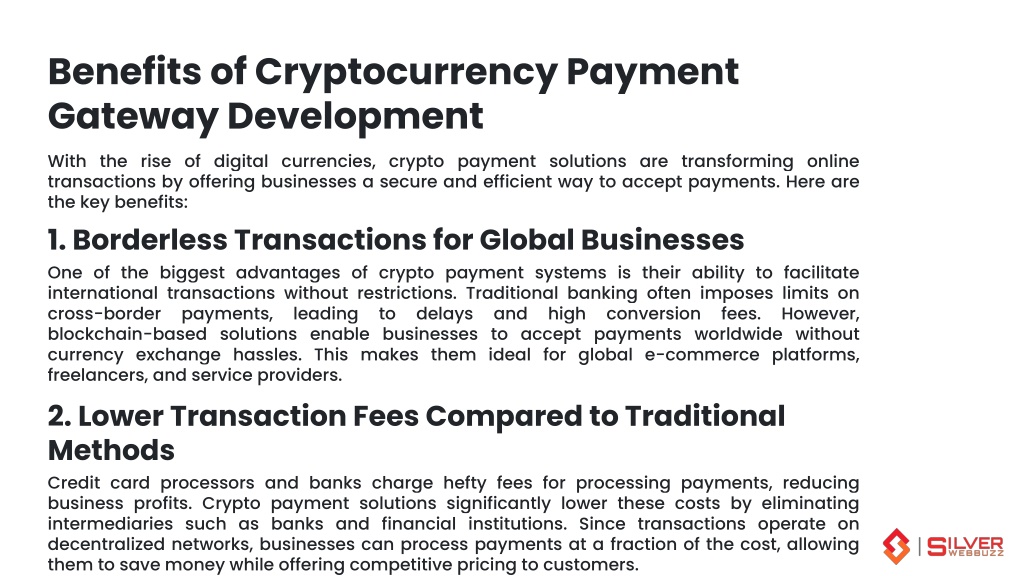 Benefits of Cryptocurrency Payment Gateway Development

With the rise of digital currencies, crypto payment solutions are transforming online transactions by offering businesses a secure and efficient way to accept payments. Here are the key benefits:

1. Borderless Transactions for Global Businesses

One of the biggest advantages of crypto payment systems is their ability to facilitate international transactions without restrictions. Traditional banking often imposes limits on cross-border payments, leading to delays and high conversion fees. However, blockchain-based solutions enable businesses to accept payments worldwide without currency exchange hassles. This makes them ideal for global e-commerce platforms, freelancers, and service providers.

2. Lower Transaction Fees Compared to Traditional Methods

Credit card processors and banks charge hefty fees for processing payments, reducing business profits. Crypto payment solutions significantly lower these costs by eliminating intermediaries such as banks and financial institutions. Since transactions operate on decentralized networks, businesses can process payments at a fraction of the cost, allowing them to save money while offering competitive pricing to customers.

SILVER WEBBUZZ